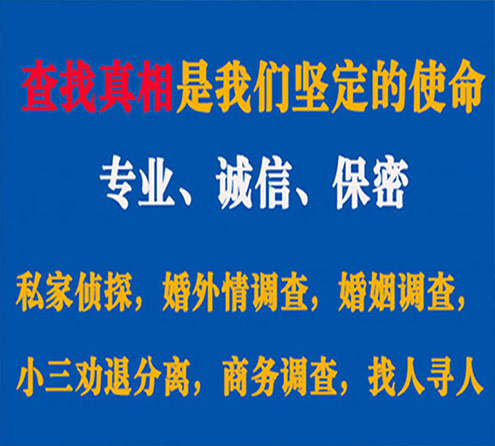 查找真相是我们坚定的使命

专业、诚信、保密

私家侦探，婚外情调查，婚姻调查，

小三劝退分离，商务调查，找人寻人